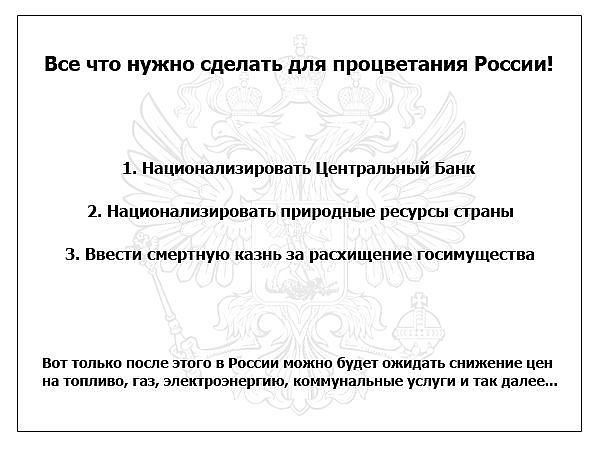 Все что нужно сделать для процветания России!

1. Национализировать Центральный Банк

2. Национализировать природные ресурсы страны

3. Ввести смертную казнь за расхищение госимущества

Вот только после этого в России можно будет ожидать снижение цен на топливо, газ, электроэнергию, коммунальные услуги и так далее...